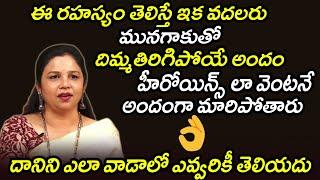 ఈ రహస్యం తెలిస్తే ఇక వదలరు
మునగాకుతో
దిమ్మతిరిగిపోయే అందం
హీరోయిన్స్ లా వెంటనే
అందంగా మారిపోతారు

దానిని ఎలా వాడాలో ఎవ్వరికీ తెలియదు